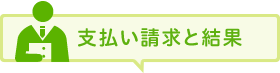 支払い請求と結果